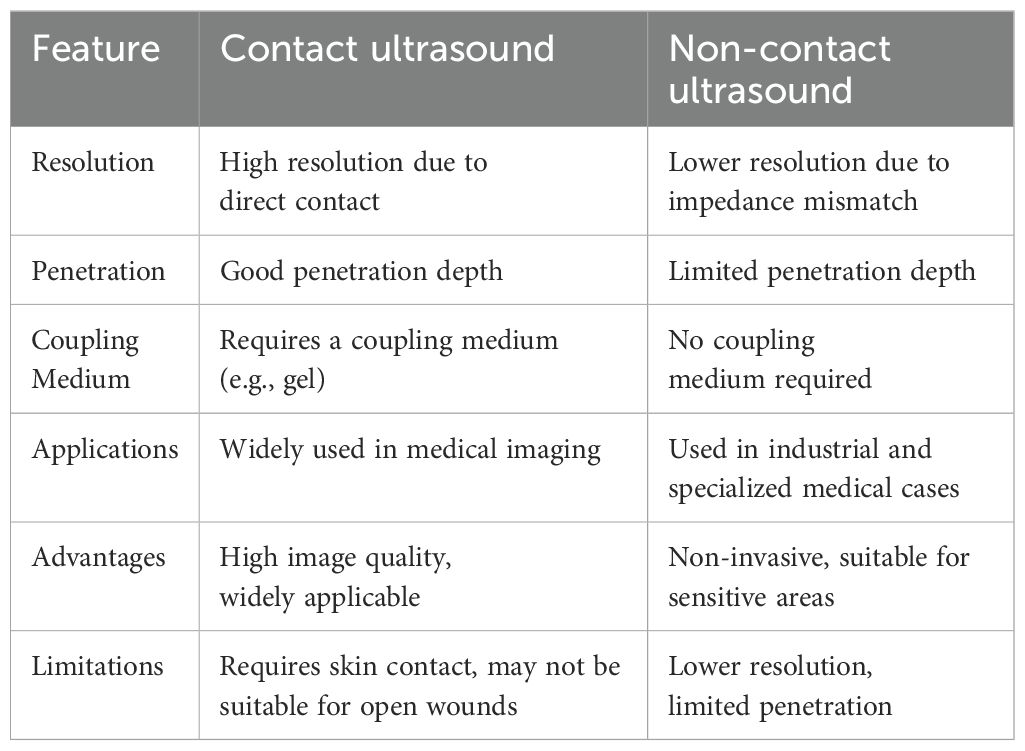 | Feature | Contact ultrasound | Non-contact ultrasound |
|---|---|---|
| Resolution | High resolution due to direct contact | Lower resolution due to impedance mismatch |
| Penetration | Good penetration depth | Limited penetration depth |
| Coupling Medium | Requires a coupling medium (e.g., gel) | No coupling medium required |
| Applications | Widely used in medical imaging | Used in industrial and specialized medical cases |
| Advantages | High image quality, widely applicable | Non-invasive, suitable for sensitive areas |
| Limitations | Requires skin contact, may not be suitable for open wounds | Lower resolution, limited penetration |